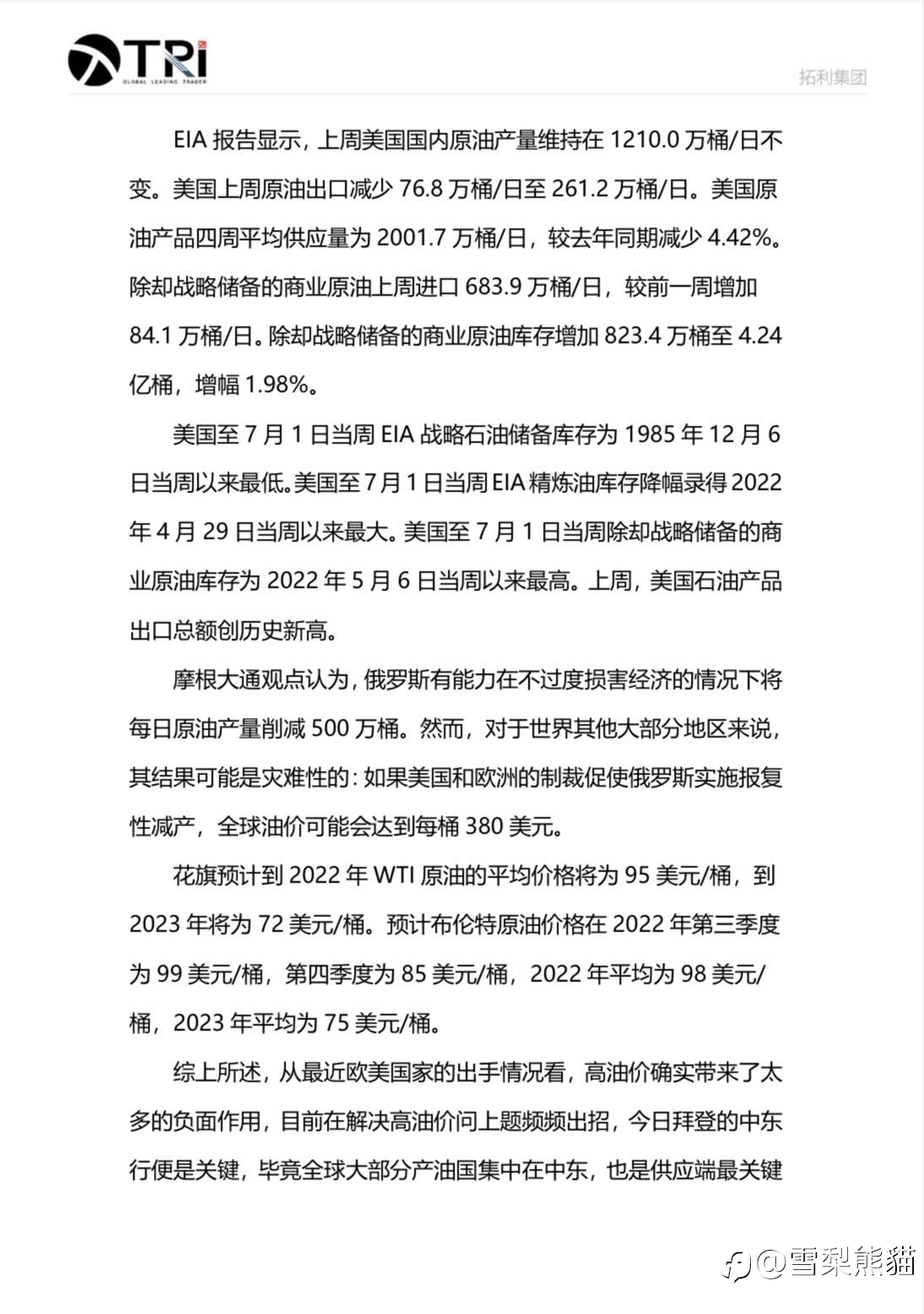 TRI
GLOBAL LEADING TRADER

拓利集团

EIA 报告显示，上周美国国内原油产量维持在 1210.0 万桶/日不变。美国上周原油出口减少 76.8 万桶/日至 261.2 万桶/日。美国原油产品四周平均供应量为 2001.7 万桶/日，较去年同期减少 4.42%。除却战略储备的商业原油上周进口 683.9 万桶/日，较前一周增加 84.1 万桶/日。除却战略储备的商业原油库存增加 823.4 万桶至 4.24 亿桶，增幅 1.98%。

美国至 7 月 1 日当周 EIA 战略石油储备库存为 1985 年 12 月 6 日当周以来最低。美国至 7 月 1 日当周 EIA 精炼油库存降幅录得 2022 年 4 月 29 日当周以来最大。美国至 7 月 1 日当周除却战略储备的商业原油库存为 2022 年 5 月 6 日当周以来最高。上周，美国石油产品出口总额创历史新高。

摩根大通观点认为，俄罗斯有能力在不过度损害经济的情况下将每日原油产量削减 500 万桶。然而，对于世界其他大部分地区来说，其结果可能是灾难性的：如果美国和欧洲的制裁促使俄罗斯实施报复性减产，全球油价可能会达到每桶 380 美元。

花旗预计到 2022 年 WTI 原油的平均价格将为 95 美元/桶，到 2023 年将为 72 美元/桶。预计布伦特原油价格在 2022 年第三季度为 99 美元/桶，第四季度为 85 美元/桶，2022 年平均为 98 美元/桶，2023 年平均为 75 美元/桶。

综上所述，从最近欧美国家的出手情况看，高油价确实带来了太多的负面作用，目前在解决高油价问上题频频出招，今日拜登的中东行便是关键，毕竟全球大部分产油国集中在中东，也是供应端最关键

@雪梨熊猫